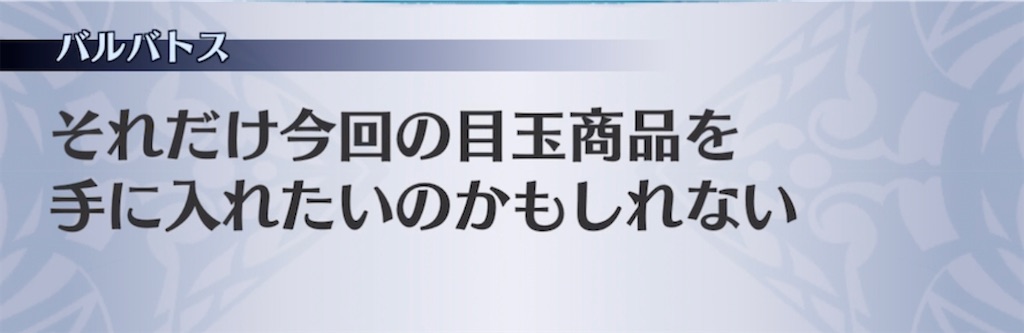 バルバトス

それだけ今回の目玉商品を手に入れたいのかもしれない